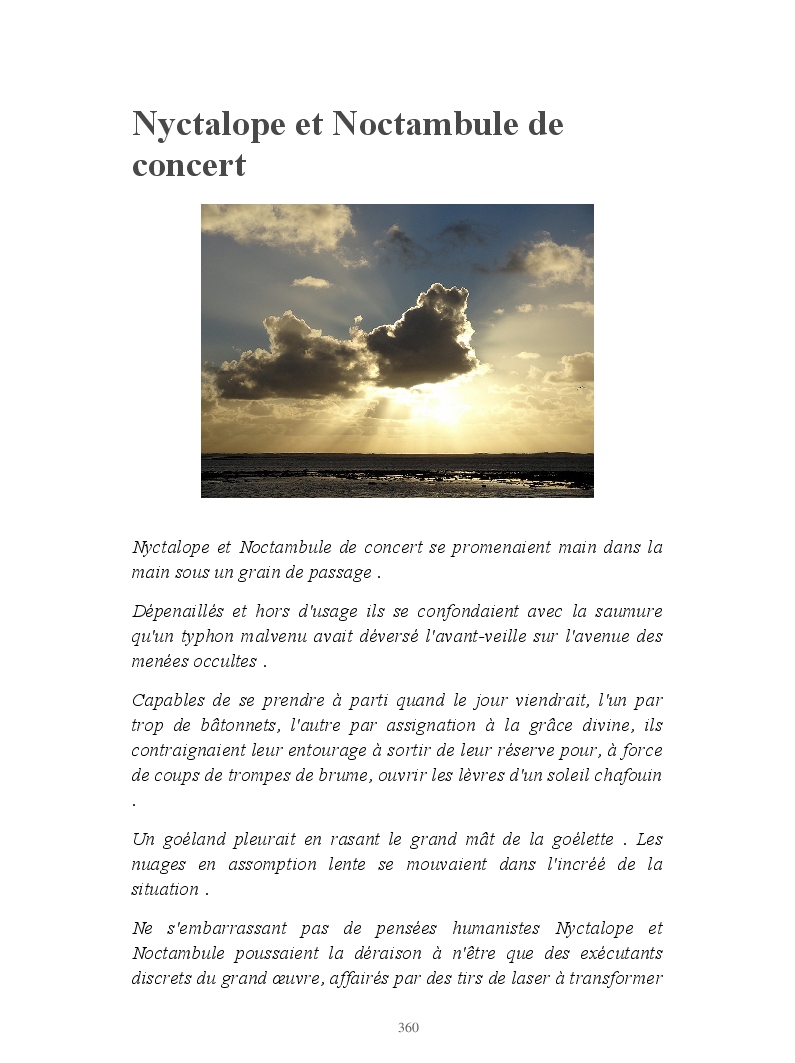 Nyctalope et Noctambule de concert

Nyctalope et Noctambule de concert se promenaient main dans la main sous un grain de passage .

Dépenaillés et hors d'usage ils se confondaient avec la saumure qu'un typhon malvenu avait déversé l'avant-veille sur l'avenue des menées occultes .

Capables de se prendre à parti quand le jour viendrait, l'un par trop de bâtonnets, l'autre par assignation à la grâce divine, ils contraignaient leur entourage à sortir de leur réserve pour, à force de coups de trompes de brume, ouvrir les lèvres d'un soleil chafouin .

Un goéland pleurait en rasant le grand mât de la goélette . Les nuages en assomption lente se mouvaient dans l'incréé de la situation .

Ne s'embarrassant pas de pensées humanistes Nyctalope et Noctambule poussaient la déraison à n'être que des exécutants discrets du grand œuvre, affairés par des tirs de laser à transformer

360